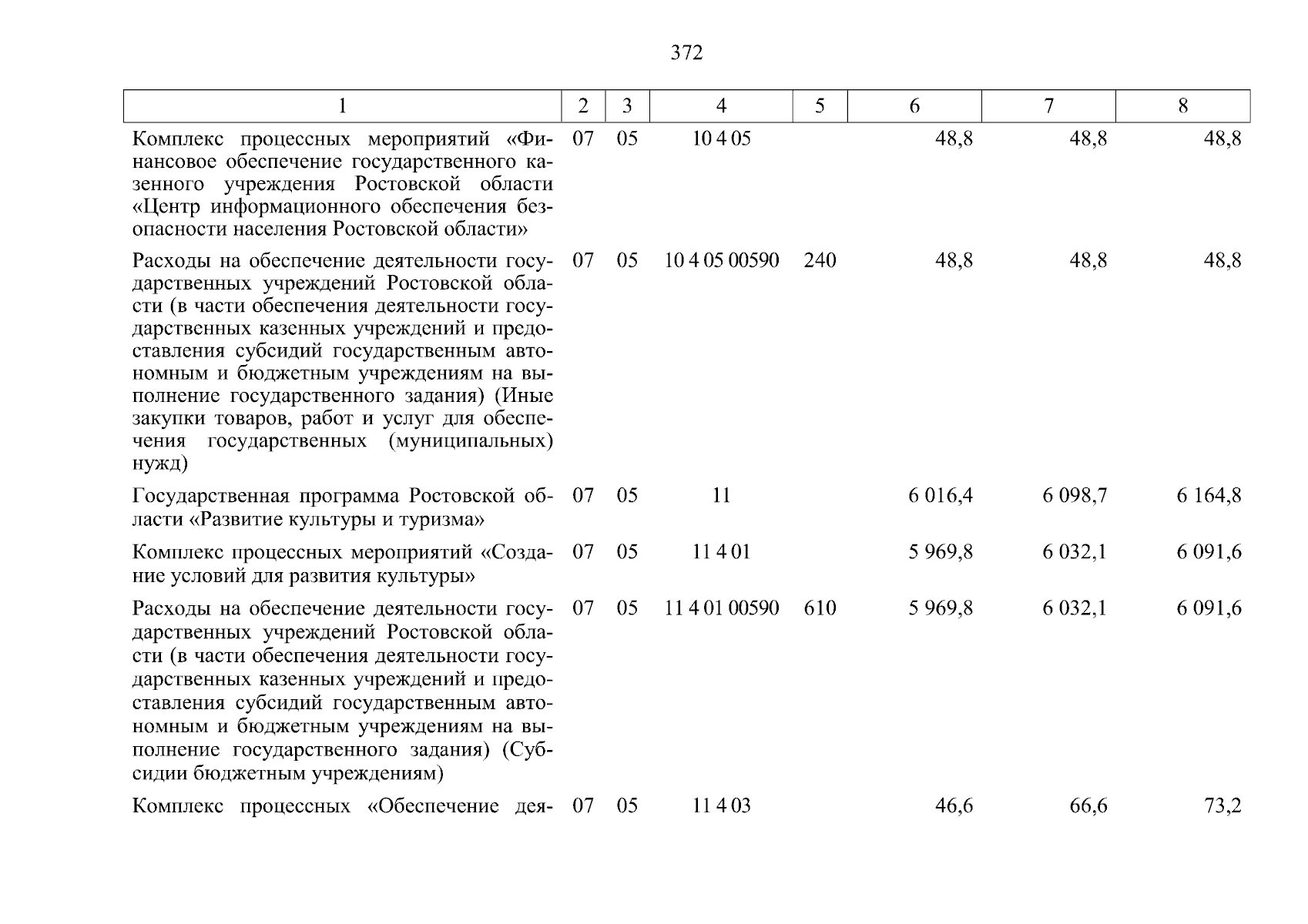 372

| 1 | 2 | 3 | 4 | 5 | 6 | 7 | 8 |
|---|---|---|---|---|---|---|---|
| Комплекс процессных мероприятий «Финансовое обеспечение государственного казенного учреждения Ростовской области «Центр информационного обеспечения безопасности населения Ростовской области» | 07 | 05 | 10 4 05 | | 48,8 | 48,8 | 48,8 |
| Расходы на обеспечение деятельности государственных учреждений Ростовской области (в части обеспечения деятельности государственных казенных учреждений и предоставления субсидий государственным автономным и бюджетным учреждениям на выполнение государственного задания) (Иные закупки товаров, работ и услуг для обеспечения государственных (муниципальных) нужд) | 07 | 05 | 10 4 05 00590 | 240 | 48,8 | 48,8 | 48,8 |
| Государственная программа Ростовской области «Развитие культуры и туризма» | 07 | 05 | 11 | | 6 016,4 | 6 098,7 | 6 164,8 |
| Комплекс процессных мероприятий «Создание условий для развития культуры» | 07 | 05 | 11 4 01 | | 5 969,8 | 6 032,1 | 6 091,6 |
| Расходы на обеспечение деятельности государственных учреждений Ростовской области (в части обеспечения деятельности государственных казенных учреждений и предоставления субсидий государственным автономным и бюджетным учреждениям на выполнение государственного задания) (Субсидии бюджетным учреждениям) | 07 | 05 | 11 4 01 00590 | 610 | 5 969,8 | 6 032,1 | 6 091,6 |
| Комплекс процессных «Обеспечение дея- | 07 | 05 | 11 4 03 | | 46,6 | 66,6 | 73,2 |